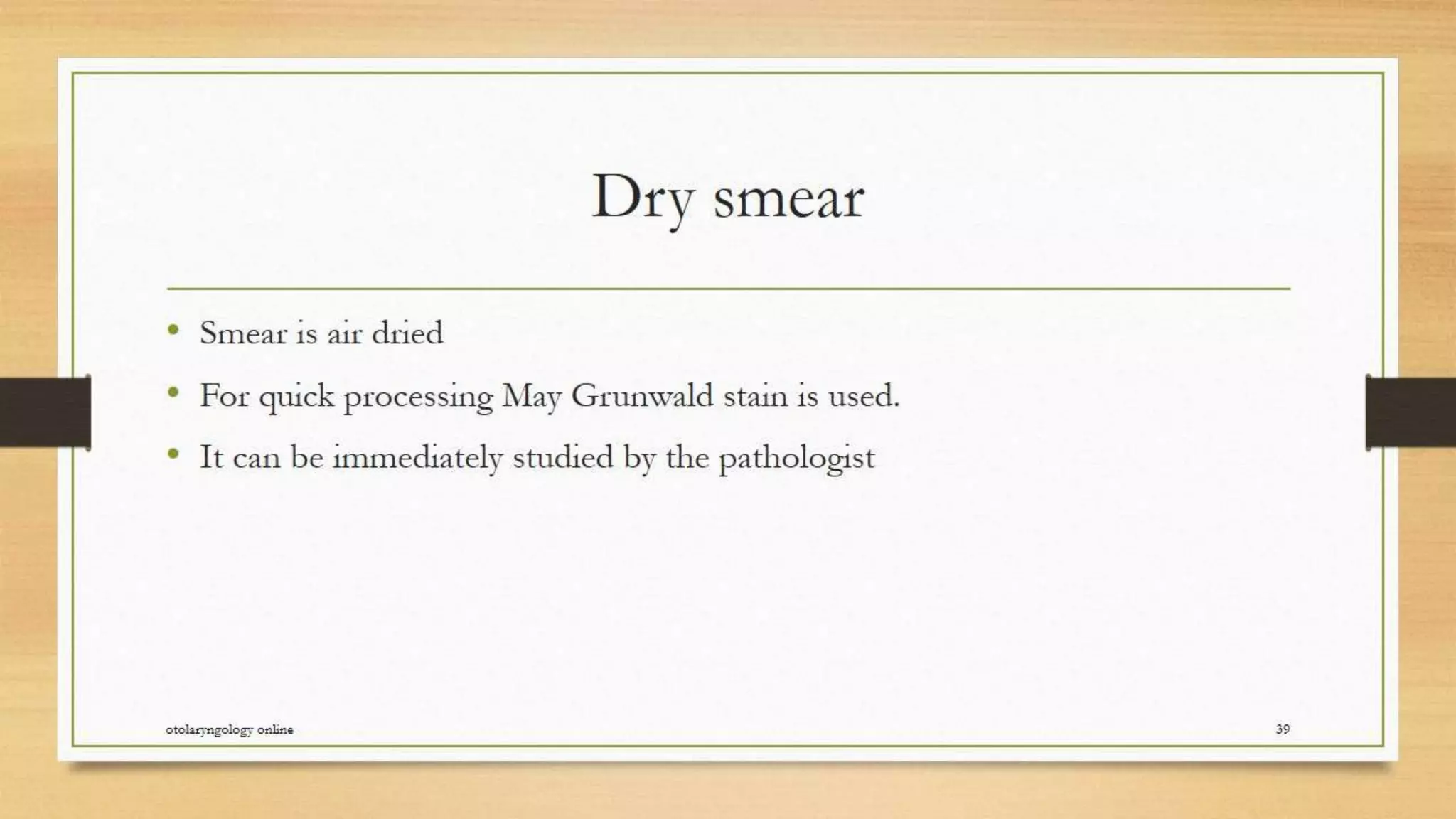 Dry smear

• Smear is air dried
• For quick processing May Grunwald stain is used.
• It can be immediately studied by the pathologist

otolaryngology online

39